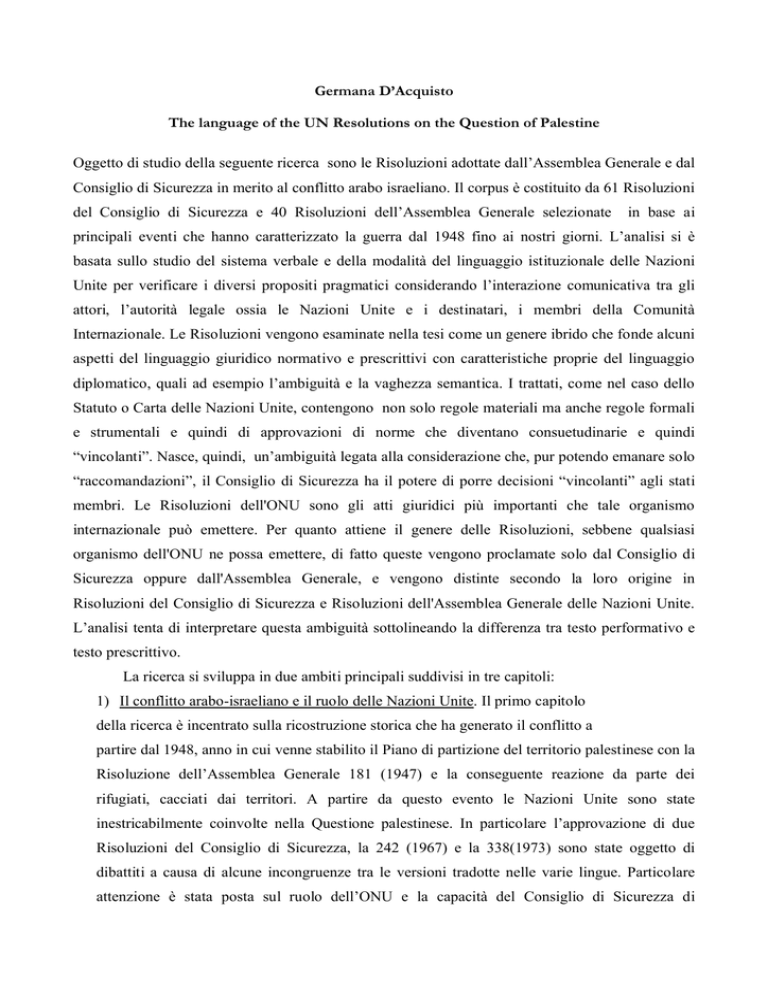 Germana D'Acquisto

The language of the UN Resolutions on the Question of Palestine

Oggetto di studio della seguente ricerca sono le Risoluzioni adottate dall'Assemblea Generale e dal Consiglio di Sicurezza in merito al conflitto arabo israeliano. Il corpus è costituito da 61 Risoluzioni del Consiglio di Sicurezza e 40 Risoluzioni dell'Assemblea Generale selezionate in base ai principali eventi che hanno caratterizzato la guerra dal 1948 fino ai nostri giorni. L'analisi si è basata sullo studio del sistema verbale e della modalità del linguaggio istituzionale delle Nazioni Unite per verificare i diversi propositi pragmatici considerando l'interazione comunicativa tra gli attori, l'autorità legale ossia le Nazioni Unite e i destinatari, i membri della Comunità Internazionale. Le Risoluzioni vengono esaminate nella tesi come un genere ibrido che fonde alcuni aspetti del linguaggio giuridico normativo e prescrittivi con caratteristiche proprie del linguaggio diplomatico, quali ad esempio l'ambiguità e la vaghezza semantica. I trattati, come nel caso dello Statuto o Carta delle Nazioni Unite, contengono non solo regole materiali ma anche regole formali e strumentali e quindi di approvazioni di norme che diventano consuetudinarie e quindi "vincolanti". Nasce, quindi, un'ambiguità legata alla considerazione che, pur potendo emanare solo "raccomandazioni", il Consiglio di Sicurezza ha il potere di porre decisioni "vincolanti" agli stati membri. Le Risoluzioni dell'ONU sono gli atti giuridici più importanti che tale organismo internazionale può emettere. Per quanto attiene il genere delle Risoluzioni, sebbene qualsiasi organismo dell'ONU ne possa emettere, di fatto queste vengono proclamate solo dal Consiglio di Sicurezza oppure dall'Assemblea Generale, e vengono distinte secondo la loro origine in Risoluzioni del Consiglio di Sicurezza e Risoluzioni dell'Assemblea Generale delle Nazioni Unite. L'analisi tenta di interpretare questa ambiguità sottolineando la differenza tra testo performativo e testo prescrittivo.

La ricerca si sviluppa in due ambiti principali suddivisi in tre capitoli:

1) Il conflitto arabo-israeliano e il ruolo delle Nazioni Unite. Il primo capitolo della ricerca è incentrato sulla ricostruzione storica che ha generato il conflitto a partire dal 1948, anno in cui venne stabilito il Piano di partizione del territorio palestinese con la Risoluzione dell'Assemblea Generale 181 (1947) e la conseguente reazione da parte dei rifugiati, cacciati dai territori. A partire da questo evento le Nazioni Unite sono state inestricabilmente coinvolte nella Questione palestinese. In particolare l'approvazione di due Risoluzioni del Consiglio di Sicurezza, la 242 (1967) e la 338(1973) sono state oggetto di dibattiti a causa di alcune incongruenze tra le versioni tradotte nelle varie lingue. Particolare attenzione è stata posta sul ruolo dell'ONU e la capacità del Consiglio di Sicurezza di